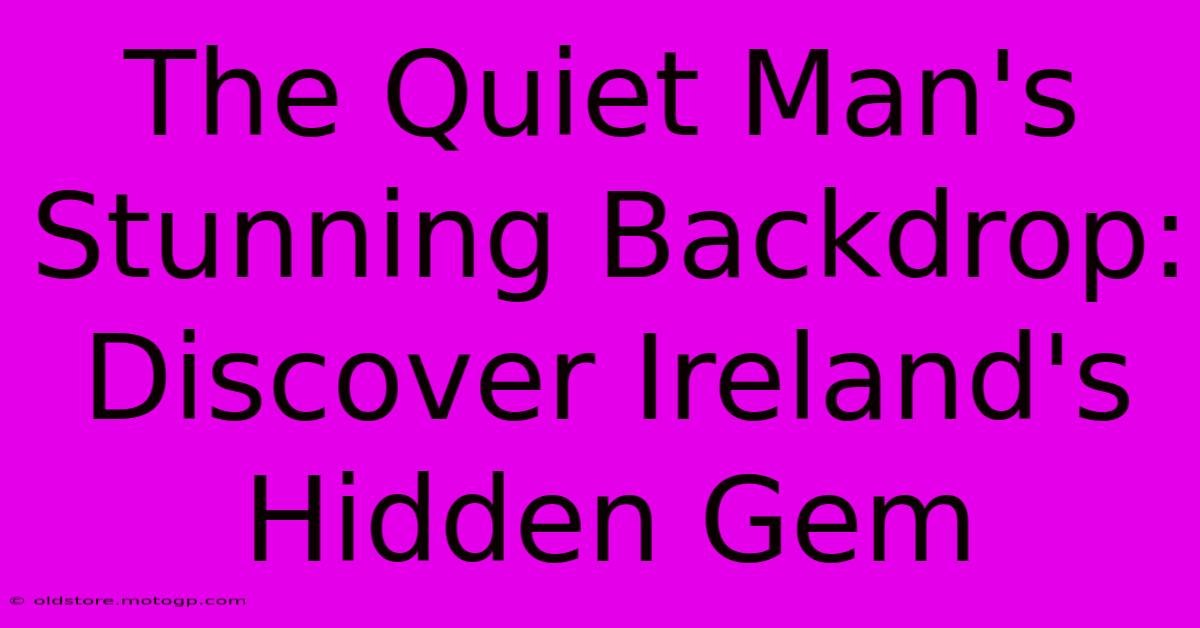 The Quiet Man's Stunning Backdrop: Discover Ireland's Hidden Gem

© oldstore.motogp.com